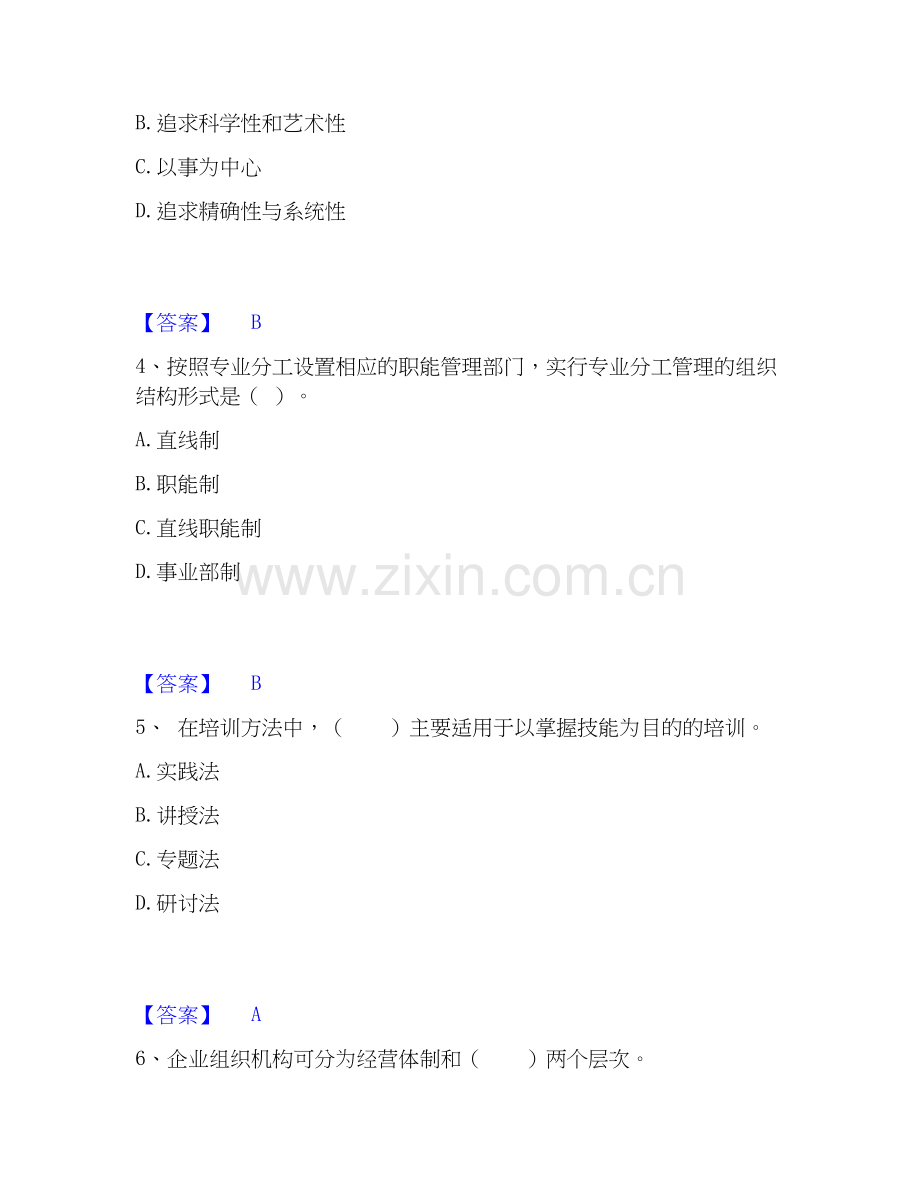 B. 追求科学性和艺术性

C. 以事为中心

D. 追求精确性与系统性

【答案】 B

4、按照专业分工设置相应的职能管理部门，实行专业分工管理的组织结构形式是（ ）。

A. 直线制

B. 职能制

C. 直线职能制

D. 事业部制

www.zixin.com.cn

【答案】 B

5、 在培训方法中，（ ）主要适用于以掌握技能为目的的培训。

A. 实践法

B. 讲授法

C. 专题法

D. 研讨法

【答案】 A

6、企业组织机构可分为经营体制和（ ）两个层次。